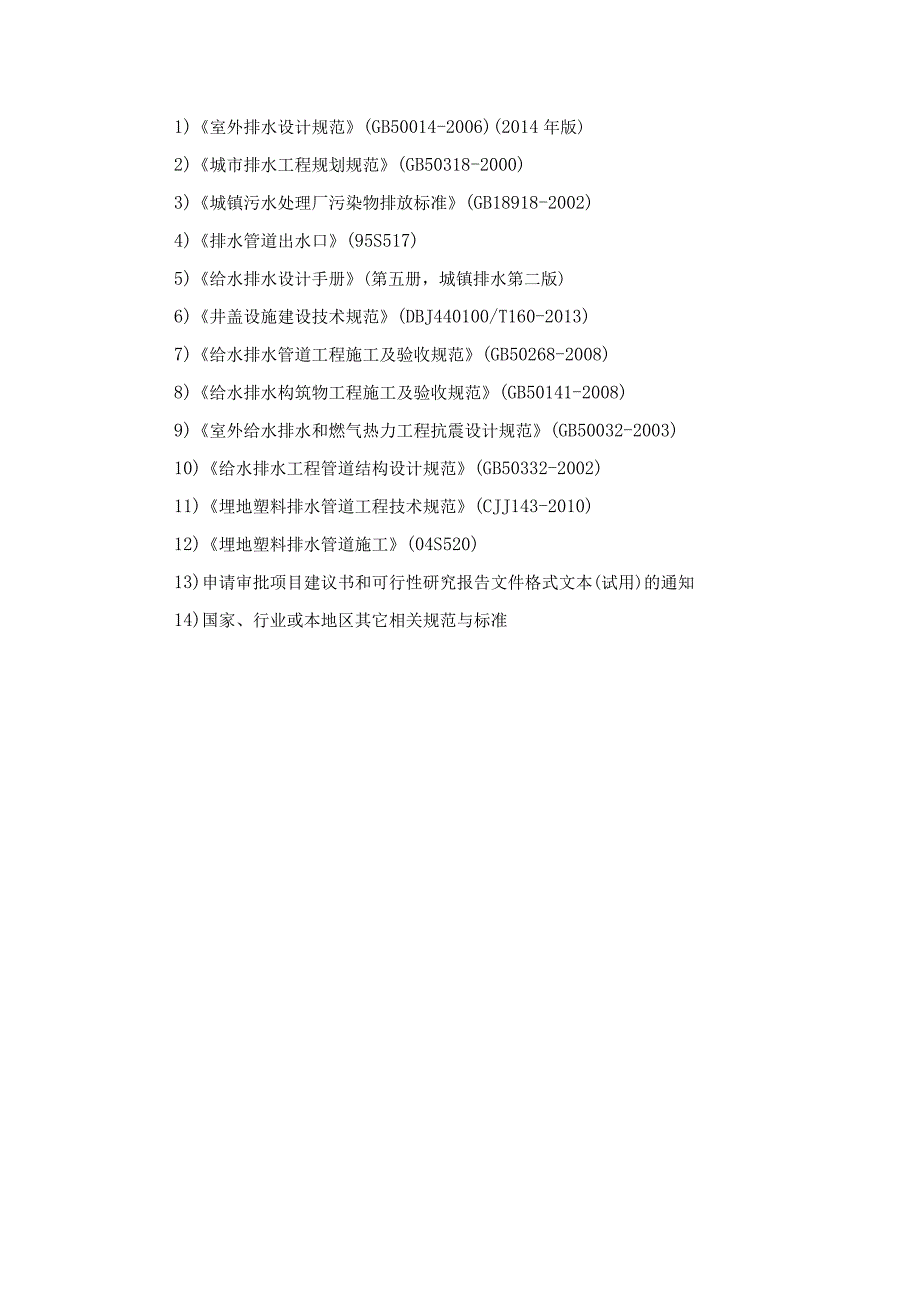 1)《室外排水设计规范》(GB50014-2006)(2014 年版)

2)《城市排水工程规划规范》(GB50318-2000)

3)《城镇污水处理厂污染物排放标准》(GB18918-2002)

4)《排水管道出水口》(95S517)

5)《给水排水设计手册》(第五册，城镇排水第二版)

6)《井盖设施建设技术规范》(DBJ440100/T160-2013)

7)《给水排水管道工程施工及验收规范》(GB50268-2008)

8)《给水排水构筑物工程施工及验收规范》(GB50141-2008)

9)《室外给水排水和燃气热力工程抗震设计规范》(GB50032-2003)

10)《给水排水工程管道结构设计规范》(GB50332-2002)

11)《埋地塑料排水管道工程技术规范》(CJJ143-2010)

12)《埋地塑料排水管道施工》(04S520)

13)申请审批项目建议书和可行性研究报告文件格式文本(试用)的通知

14)国家、行业或本地区其它相关规范与标准